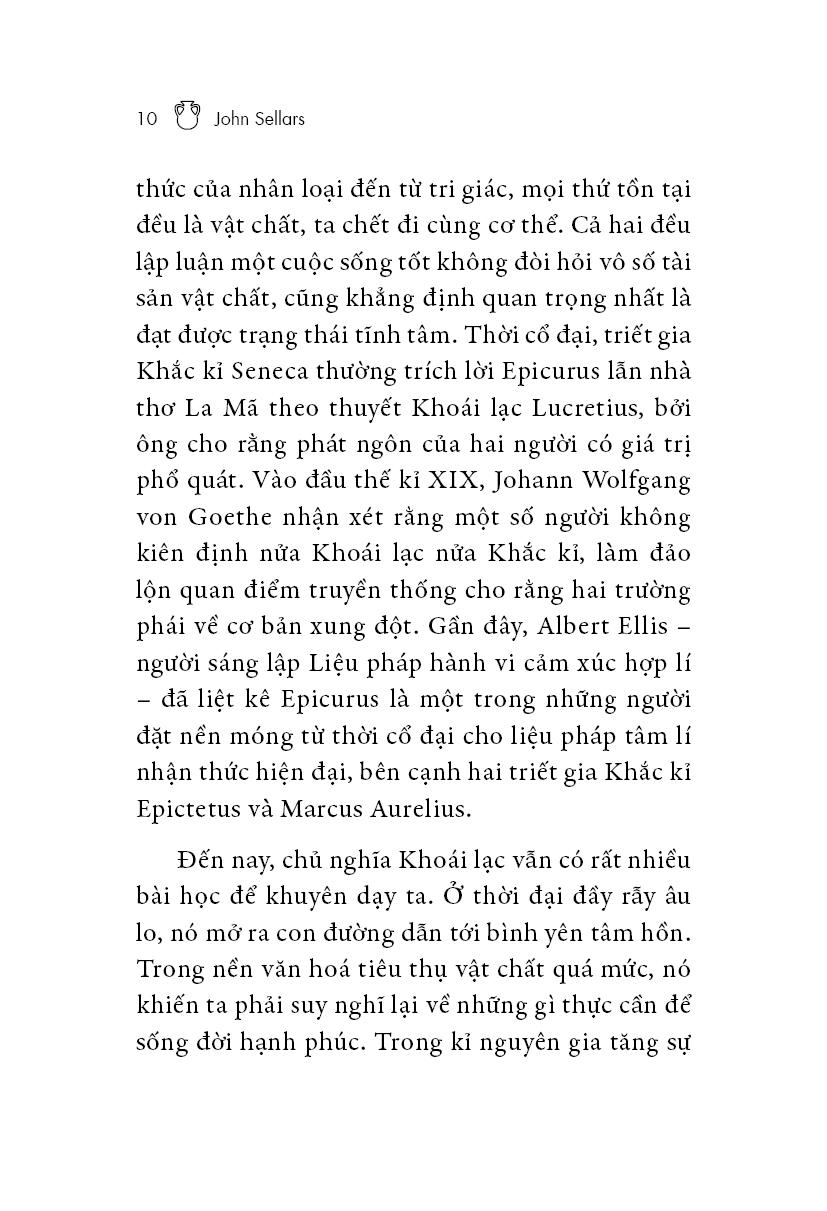 10 John Sellars

thức của nhân loại đến từ tri giác, mọi thứ tồn tại đều là vật chất, ta chết đi cùng cơ thể. Cả hai đều lập luận một cuộc sống tốt không đòi hỏi vô số tài sản vật chất, cũng khẳng định quan trọng nhất là đạt được trạng thái tĩnh tâm. Thời cổ đại, triết gia Khắc kỉ Seneca thường trích lời Epicurus lẫn nhà thơ La Mã theo thuyết Khoái lạc Lucretius, bởi ông cho rằng phát ngôn của hai người có giá trị phổ quát. Vào đầu thế kỉ XIX, Johann Wolfgang von Goethe nhận xét rằng một số người không kiên định nửa Khoái lạc nửa Khắc kỉ, làm đảo lộn quan điểm truyền thống cho rằng hai trường phái về cơ bản xung đột. Gần đây, Albert Ellis – người sáng lập Liệu pháp hành vi cảm xúc hợp lí – đã liệt kê Epicurus là một trong những người đặt nền móng từ thời cổ đại cho liệu pháp tâm lí nhận thức hiện đại, bên cạnh hai triết gia Khắc kỉ Epictetus và Marcus Aurelius.

Đến nay, chủ nghĩa Khoái lạc vẫn có rất nhiều bài học để khuyên dạy ta. Ở thời đại đầy rẫy âu lo, nó mở ra con đường dẫn tới bình yên tâm hồn. Trong nền văn hoá tiêu thụ vật chất quá mức, nó khiến ta phải suy nghĩ lại về những gì thực cần để sống đời hạnh phúc. Trong kỉ nguyên gia tăng sự